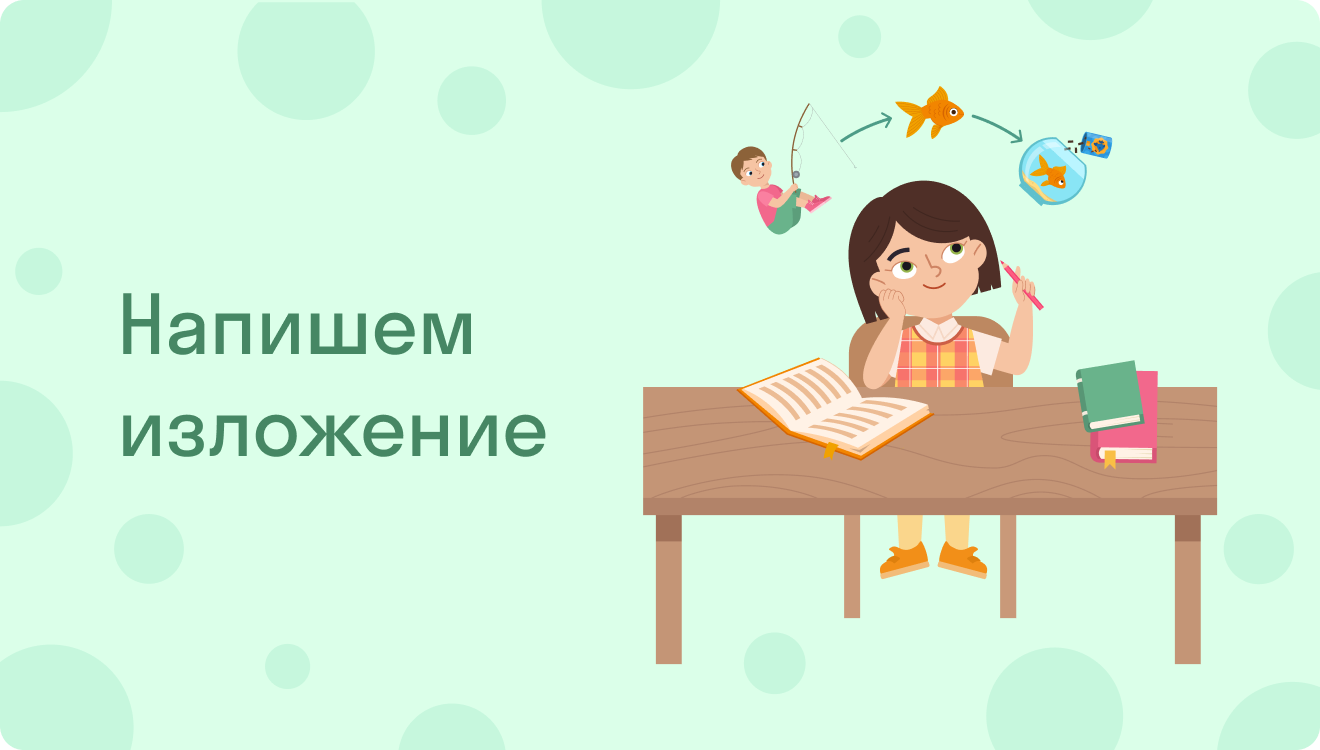 Напишем изложение